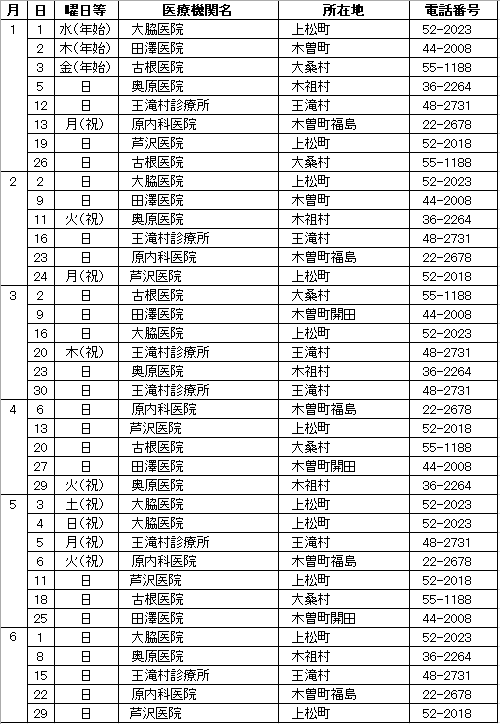 | 月 | 日 | 曜日等 | 医療機関名 | 所在地 | 電話番号 |
|---|---|---|---|---|---|
| 1 | 1 | 水(年始) | 大脇医院 | 上松町 | 52-2023 |
| | 2 | 木(年始) | 田澤医院 | 木曽町 | 44-2008 |
| | 3 | 金(年始) | 古根医院 | 大桑村 | 55-1188 |
| | 5 | 日 | 奥原医院 | 木祖村 | 36-2264 |
| | 12 | 日 | 王滝村診療所 | 王滝村 | 48-2731 |
| | 13 | 月(祝) | 原内科医院 | 木曽町福島 | 22-2678 |
| | 19 | 日 | 芦沢医院 | 上松町 | 52-2018 |
| | 26 | 日 | 古根医院 | 大桑村 | 55-1188 |
| 2 | 2 | 日 | 大脇医院 | 上松町 | 52-2023 |
| | 9 | 日 | 田澤医院 | 木曽町 | 44-2008 |
| | 11 | 火(祝) | 奥原医院 | 木祖村 | 36-2264 |
| | 16 | 日 | 王滝村診療所 | 王滝村 | 48-2731 |
| | 23 | 日 | 原内科医院 | 木曽町福島 | 22-2678 |
| | 24 | 月(祝) | 芦沢医院 | 上松町 | 52-2018 |
| 3 | 2 | 日 | 古根医院 | 大桑村 | 55-1188 |
| | 9 | 日 | 田澤医院 | 木曽町開田 | 44-2008 |
| | 16 | 日 | 大脇医院 | 上松町 | 52-2023 |
| | 20 | 木(祝) | 王滝村診療所 | 王滝村 | 48-2731 |
| | 23 | 日 | 奥原医院 | 木祖村 | 36-2264 |
| | 30 | 日 | 王滝村診療所 | 王滝村 | 48-2731 |
| 4 | 6 | 日 | 原内科医院 | 木曽町福島 | 22-2678 |
| | 13 | 日 | 芦沢医院 | 上松町 | 52-2018 |
| | 20 | 日 | 古根医院 | 大桑村 | 55-1188 |
| | 27 | 日 | 田澤医院 | 木曽町開田 | 44-2008 |
| | 29 | 火(祝) | 奥原医院 | 木祖村 | 36-2264 |
| 5 | 3 | 土(祝) | 大脇医院 | 上松町 | 52-2023 |
| | 4 | 日(祝) | 大脇医院 | 上松町 | 52-2023 |
| | 5 | 月(祝) | 王滝村診療所 | 王滝村 | 48-2731 |
| | 6 | 火(祝) | 原内科医院 | 木曽町福島 | 22-2678 |
| | 11 | 日 | 芦沢医院 | 上松町 | 52-2018 |
| | 18 | 日 | 古根医院 | 大桑村 | 55-1188 |
| | 25 | 日 | 田澤医院 | 木曽町開田 | 44-2008 |
| 6 | 1 | 日 | 大脇医院 | 上松町 | 52-2023 |
| | 8 | 日 | 奥原医院 | 木祖村 | 36-2264 |
| | 15 | 日 | 王滝村診療所 | 王滝村 | 48-2731 |
| | 22 | 日 | 原内科医院 | 木曽町福島 | 22-2678 |
| | 29 | 日 | 芦沢医院 | 上松町 | 52-2018 |